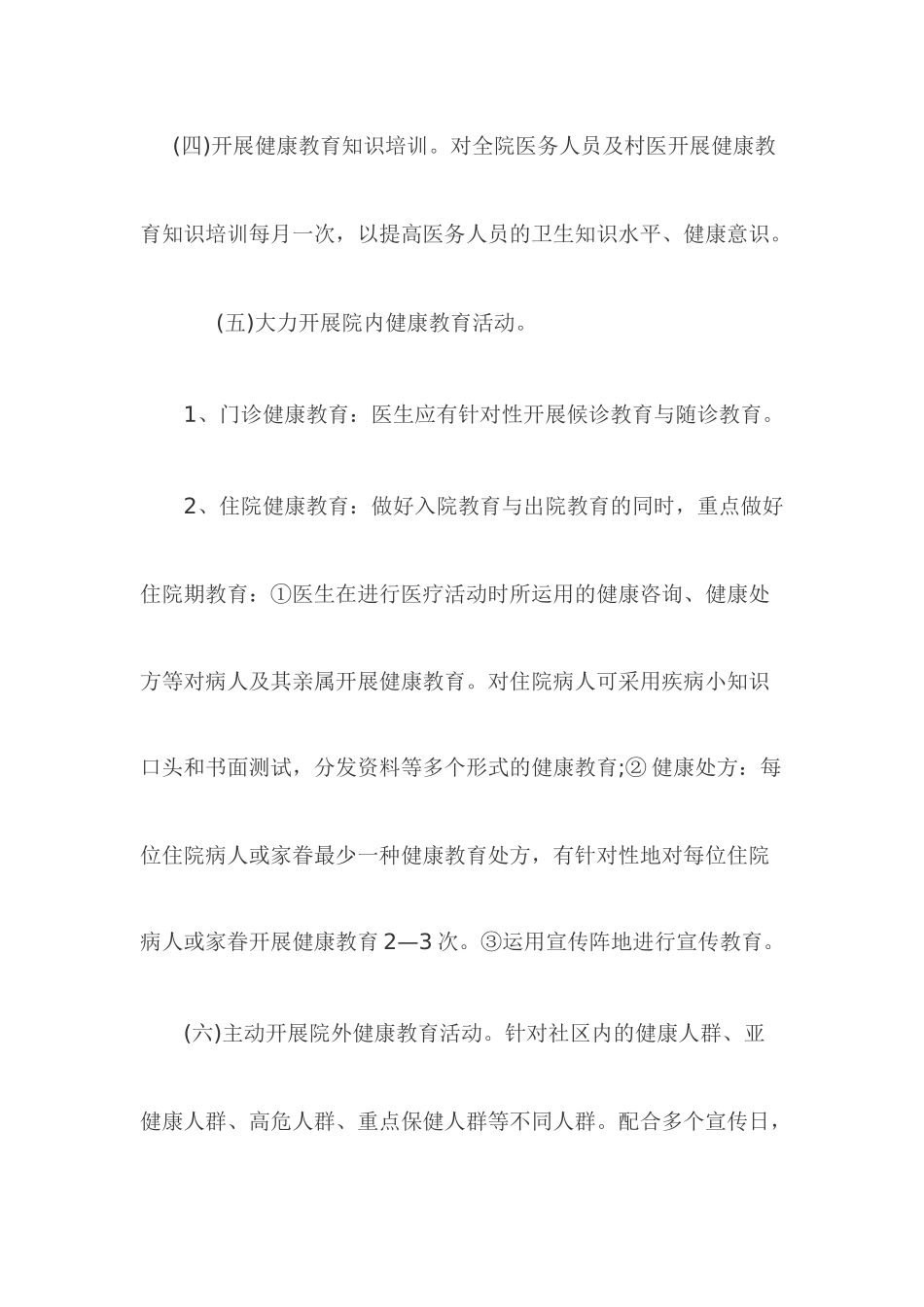 (四)开展健康教育知识培训。对全院医务人员及村医开展健康教育知识培训每月一次，以提高医务人员的卫生知识水平、健康意识。

(五)大力开展院内健康教育活动。

1、门诊健康教育：医生应有针对性开展候诊教育与随诊教育。

2、住院健康教育：做好入院教育与出院教育的同时，重点做好住院期教育：①医生在进行医疗活动时所运用的健康咨询、健康处方等对病人及其亲属开展健康教育。对住院病人可采用疾病小知识口头和书面测试，分发资料等多个形式的健康教育;② 健康处方：每位住院病人或家眷最少一种健康教育处方，有针对性地对每位住院病人或家眷开展健康教育 2—3 次。③运用宣传阵地进行宣传教育。

(六)主动开展院外健康教育活动。针对社区内的健康人群、亚健康人群、高危人群、重点保健人群等不同人群。配合多个宣传日，